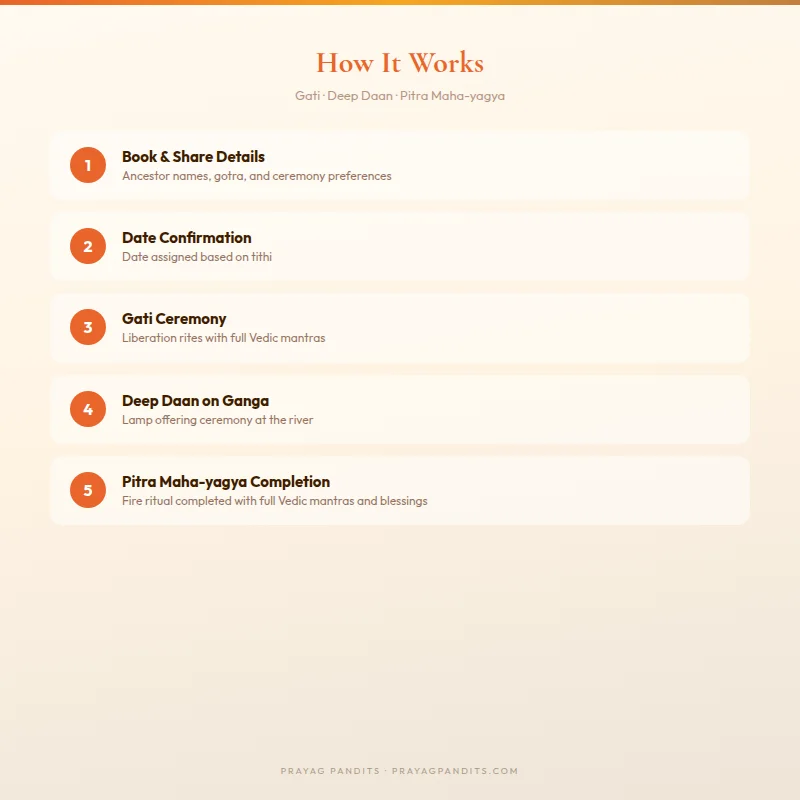 How It Works

Gati · Deep Daan · Pitra Maha-yagya

1
Book & Share Details
Ancestor names, gotra, and ceremony preferences

2
Date Confirmation
Date assigned based on tithi

3
Gati Ceremony
Liberation rites with full Vedic mantras

4
Deep Daan on Ganga
Lamp offering ceremony at the river

5
Pitra Maha-yagya Completion
Fire ritual completed with full Vedic mantras and blessings

PRAYAG PANDITS · PRAYAGPANDITS.COM